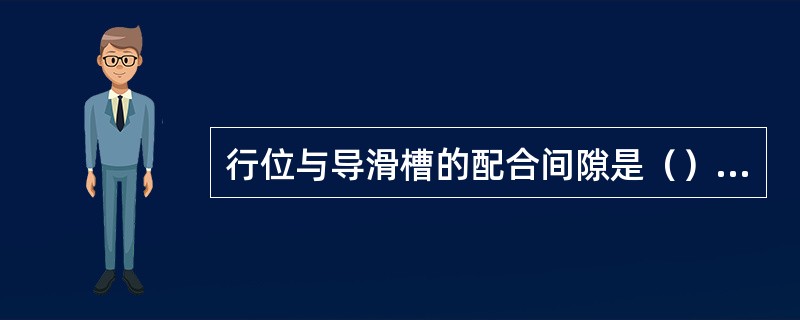 行位与导滑槽的配合间隙是（）...